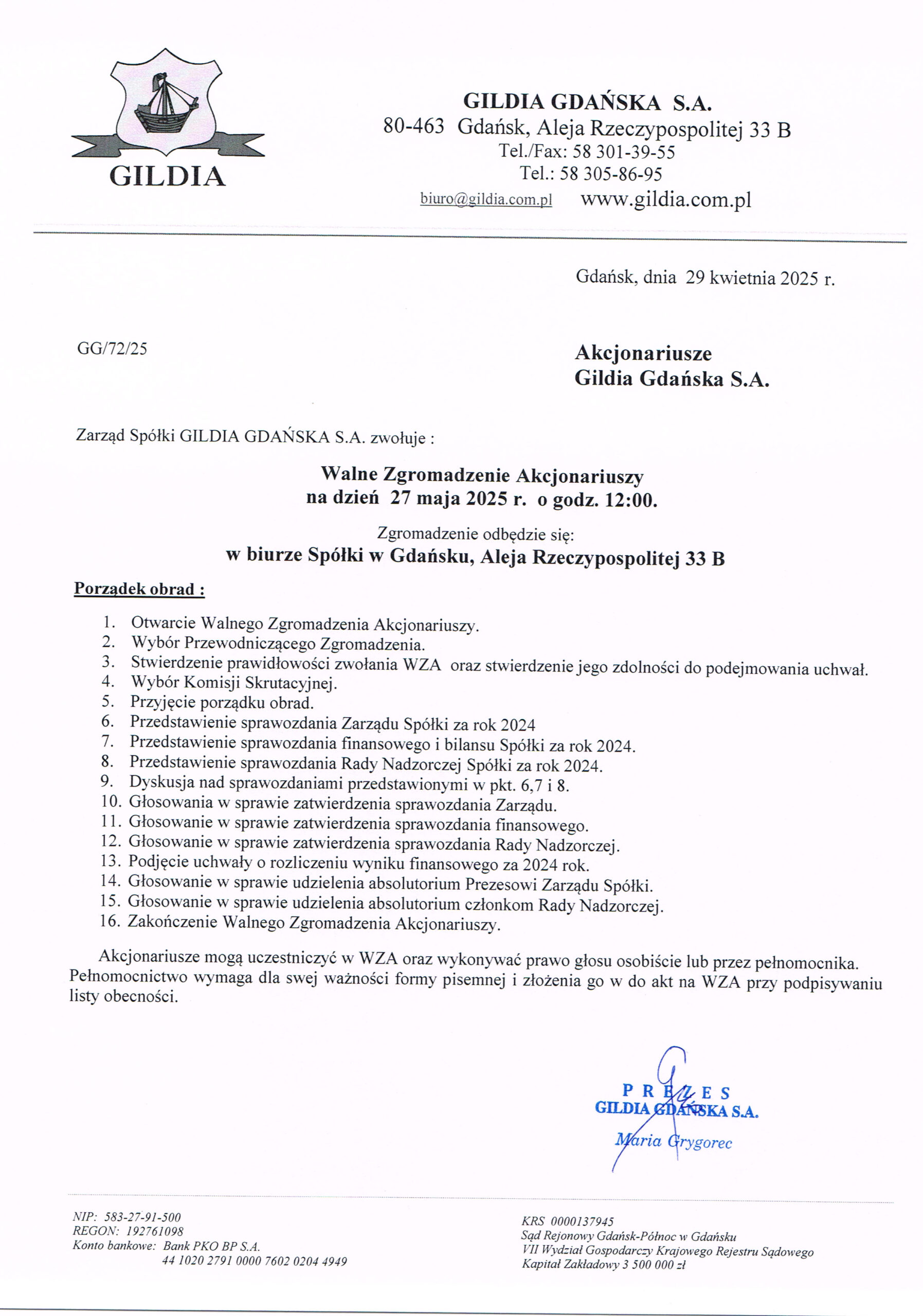 GILDIA

GILDIA GDAŃSKA S.A.
80-463 Gdańsk, Aleja Rzeczypospolitej 33 B
Tel./Fax: 58 301-39-55
Tel.: 58 305-86-95
biuro@gildia.com.pl www.gildia.com.pl

Gdańsk, dnia 29 kwietnia 2025 r.

GG/72/25

Akcjonariusze
Gildia Gdańska S.A.

Zarząd Spółki GILDIA GDAŃSKA S.A. zwołuje :

Walne Zgromadzenie Akcjonariuszy
na dzień 27 maja 2025 r. o godz. 12:00.

Zgromadzenie odbędzie się:
w biurze Spółki w Gdańsku, Aleja Rzeczypospolitej 33 B

Porządek obrad :

1. Otwarcie Walnego Zgromadzenia Akcjonariuszy.
2. Wybór Przewodniczącego Zgromadzenia.
3. Stwierdzenie prawidłowości zwołania WZA oraz stwierdzenie jego zdolności do podejmowania uchwał.
4. Wybór Komisji Skrutacyjnej.
5. Przyjęcie porządku obrad.
6. Przedstawienie sprawozdania Zarządu Spółki za rok 2024
7. Przedstawienie sprawozdania finansowego i bilansu Spółki za rok 2024.
8. Przedstawienie sprawozdania Rady Nadzorczej Spółki za rok 2024.
9. Dyskusja nad sprawozdaniami przedstawionymi w pkt. 6,7 i 8.
10. Głosowania w sprawie zatwierdzenia sprawozdania Zarządu.
11. Głosowanie w sprawie zatwierdzenia sprawozdania finansowego.
12. Głosowanie w sprawie zatwierdzenia sprawozdania Rady Nadzorczej.
13. Podjęcie uchwały o rozliczeniu wyniku finansowego za 2024 rok.
14. Głosowanie w sprawie udzielenia absolutorium Prezesowi Zarządu Spółki.
15. Głosowanie w sprawie udzielenia absolutorium członkom Rady Nadzorczej.
16. Zakończenie Walnego Zgromadzenia Akcjonariuszy.

Akcjonariusze mogą uczestniczyć w WZA oraz wykonywać prawo głosu osobiście lub przez pełnomocnika. Pełnomocnictwo wymaga dla swej ważności formy pisemnej i złożenia go w do akt na WZA przy podpisywaniu listy obecności.

PREZES
GILDIA GDAŃSKA S.A.
Maria Grygorec

NIP: 583-27-91-500
REGON: 192761098
Konto bankowe: Bank PKO BP S.A.
44 1020 2791 0000 7602 0204 4949

KRS 0000137945
Sąd Rejonowy Gdańsk-Północ w Gdańsku
VII Wydział Gospodarczy Krajowego Rejestru Sądowego
Kapitał Zakładowy 3 500 000 zł